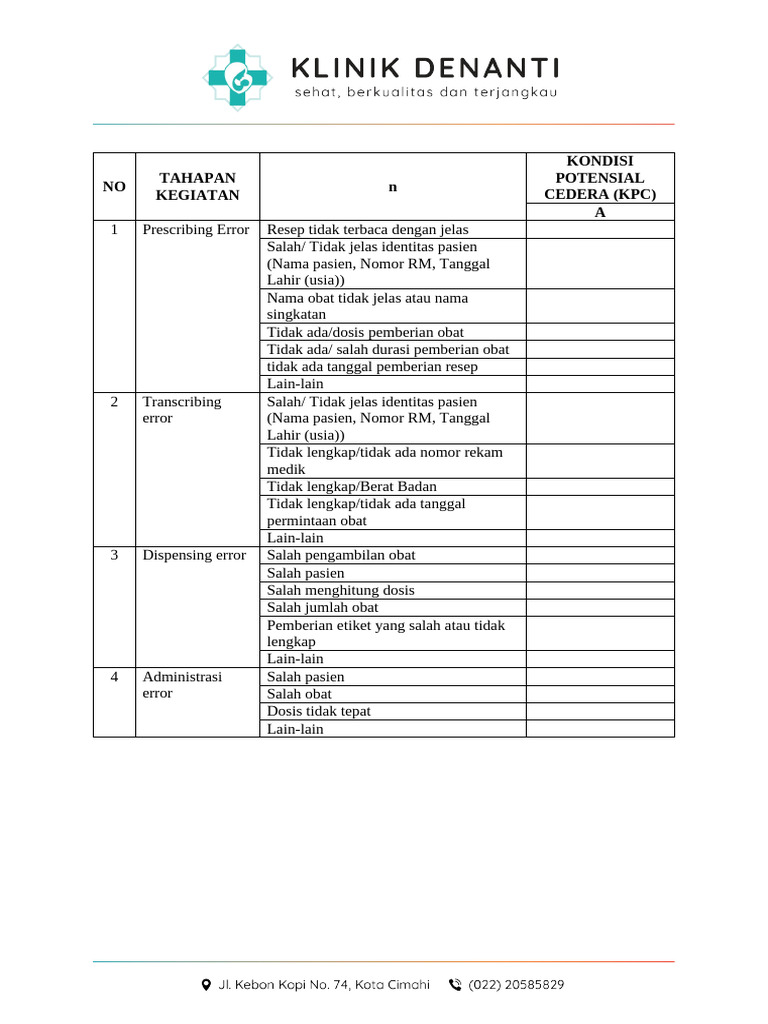 KLINIK DENANTI
sehat, berkualitas dan terjangkau

| NO | TAHAPAN KEGIATAN | n | KONDISI POTENSIAL CEDERA (KPC) |
|---|---|---|---|
| | | | A |
| 1 | Prescribing Error | Resep tidak terbaca dengan jelas | |
| | | Salah/ Tidak jelas identitas pasien (Nama pasien, Nomor RM, Tanggal Lahir (usia)) | |
| | | Nama obat tidak jelas atau nama singkatan | |
| | | Tidak ada/dosis pemberian obat | |
| | | Tidak ada/ salah durasi pemberian obat | |
| | | tidak ada tanggal pemberian resep | |
| | | Lain-lain | |
| 2 | Transcribing error | Salah/ Tidak jelas identitas pasien (Nama pasien, Nomor RM, Tanggal Lahir (usia)) | |
| | | Tidak lengkap/tidak ada nomor rekam medik | |
| | | Tidak lengkap/Berat Badan | |
| | | Tidak lengkap/tidak ada tanggal permintaan obat | |
| | | Lain-lain | |
| 3 | Dispensing error | Salah pengambilan obat | |
| | | Salah pasien | |
| | | Salah menghitung dosis | |
| | | Salah jumlah obat | |
| | | Pemberian etiket yang salah atau tidak lengkap | |
| | | Lain-lain | |
| 4 | Administrasi error | Salah pasien | |
| | | Salah obat | |
| | | Dosis tidak tepat | |
| | | Lain-lain | |

Jl. Kebon Kopi No. 74, Kota Cimahi (022) 20585829